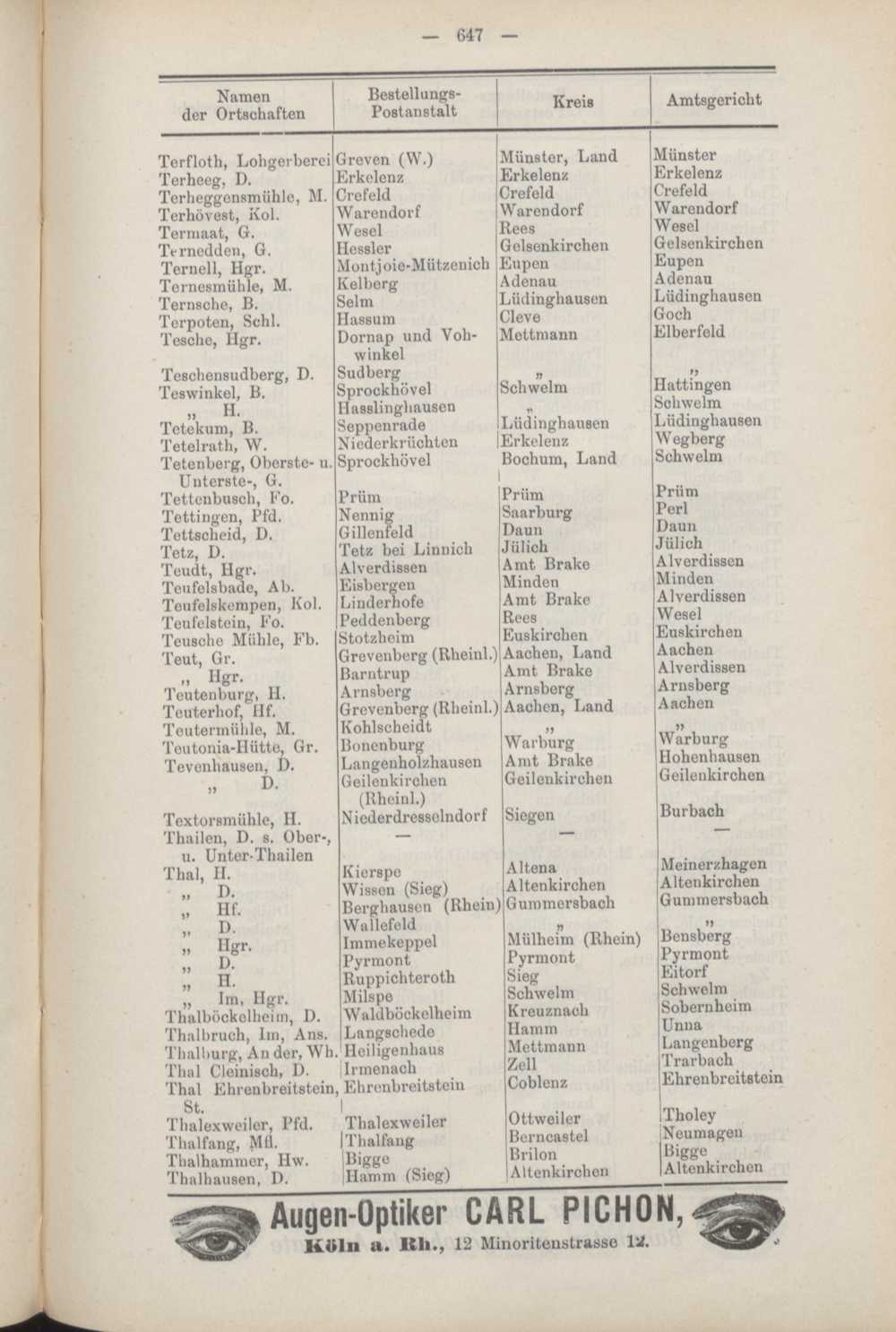 — 647 —

| Namen der Ortschaften | Bestellungs-Postanstalt | Kreis | Amtsgericht |
|---|---|---|---|
| Terfloth, Lohgerberei | Greven (W.) | Münster, Land | Münster |
| Terheeg, D. | Erkelenz | Erkelenz | Erkelenz |
| Terheggensmühle, M. | Crefeld | Crefeld | Crefeld |
| Terhövest, Kol. | Warendorf | Warendorf | Warendorf |
| Termaat, G. | Wesel | Rees | Wesel |
| Ternedden, G. | Hessler | Gelsenkirchen | Gelsenkirchen |
| Ternell, Hgr. | Montjoie-Mützenich | Eupen | Eupen |
| Ternesmühle, M. | Kelberg | Adenau | Adenau |
| Ternsche, B. | Selm | Lüdinghausen | Lüdinghausen |
| Terpoten, Schl. | Hassum | Cleve | Goch |
| Tesche, Hgr. | Dornap und Vohwinkel | Mettmann | Elberfeld |
| Teschensudberg, D. | Sudberg | „ | „ |
| Teswinkel, B. | Sprockhövel | Schwelm | Hattingen |
| „ H. | Hasslinghausen | „ | Schwelm |
| Tetekum, B. | Seppenrade | Lüdinghausen | Lüdinghausen |
| Tetelrath, W. | Niederkrüchten | Erkelenz | Wegberg |
| Tetenberg, Oberste- u. Unterste-, G. | Sprockhövel | Bochum, Land | Schwelm |
| Tettenbusch, Fo. | Prüm | Prüm | Prüm |
| Tettingen, Pfd. | Nennig | Saarburg | Perl |
| Tettscheid, D. | Gillenfeld | Daun | Daun |
| Tetz, D. | Tetz bei Linnich | Jülich | Jülich |
| Teudt, Hgr. | Alverdissen | Amt Brake | Alverdissen |
| Teufelsbade, Ab. | Eisbergen | Minden | Minden |
| Teufelskempen, Kol. | Linderhofe | Amt Brake | Alverdissen |
| Teufelstein, Fo. | Peddenberg | Rees | Wesel |
| Teusche Mühle, Fb. | Stotzheim | Euskirchen | Euskirchen |
| Teut, Gr. | Grevenberg (Rheinl.) | Aachen, Land | Aachen |
| „ Hgr. | Barntrup | Amt Brake | Alverdissen |
| Teutenburg, H. | Arnsberg | Arnsberg | Arnsberg |
| Teuterhof, Hf. | Grevenberg (Rheinl.) | Aachen, Land | Aachen |
| Teutermühle, M. | Kohlscheidt | „ | „ |
| Teutonia-Hütte, Gr. | Bonenburg | Warburg | Warburg |
| Tevenhausen, D. | Langenholzhausen | Amt Brake | Hohenhausen |
| „ D. | Geilenkirchen (Rheinl.) | Geilenkirchen | Geilenkirchen |
| Textorsmühle, H. | Niederdresselndorf | Siegen | Burbach |
| Thailen, D. s. Ober-, u. Unter-Thailen | — | — | — |
| Thal, H. | Kierspe | Altena | Meinerzhagen |
| „ D. | Wissen (Sieg) | Altenkirchen | Altenkirchen |
| „ Hf. | Berghausen (Rhein) | Gummersbach | Gummersbach |
| „ D. | Wallefeld | „ | „ |
| „ Hgr. | Immekeppel | Mülheim (Rhein) | Bensberg |
| „ D. | Pyrmont | Pyrmont | Pyrmont |
| „ H. | Ruppichteroth | Sieg | Eitorf |
| „ Im, Hgr. | Milspe | Schwelm | Schwelm |
| Thalböckelheim, D. | Waldböckelheim | Kreuznach | Sobernheim |
| Thalbruch, Im, Ans. | Langschede | Hamm | Unna |
| Thalburg, An der, Wh. | Heiligenhaus | Mettmann | Langenberg |
| Thal Cleinisch, D. | Irmenach | Zell | Trarbach |
| Thal Ehrenbreitstein, St. | Ehrenbreitstein | Coblenz | Ehrenbreitstein |
| Thalexweiler, Pfd. | Thalexweiler | Ottweiler | Tholey |
| Thalfang, Mfl. | Thalfang | Berncastel | Neumagen |
| Thalhammer, Hw. | Bigge | Brilon | Bigge |
| Thalhausen, D. | Hamm (Sieg) | Altenkirchen | Altenkirchen |

Augen-Optiker CARL PICHON,
Köln a. Rh., 12 Minoritenstrasse 12.